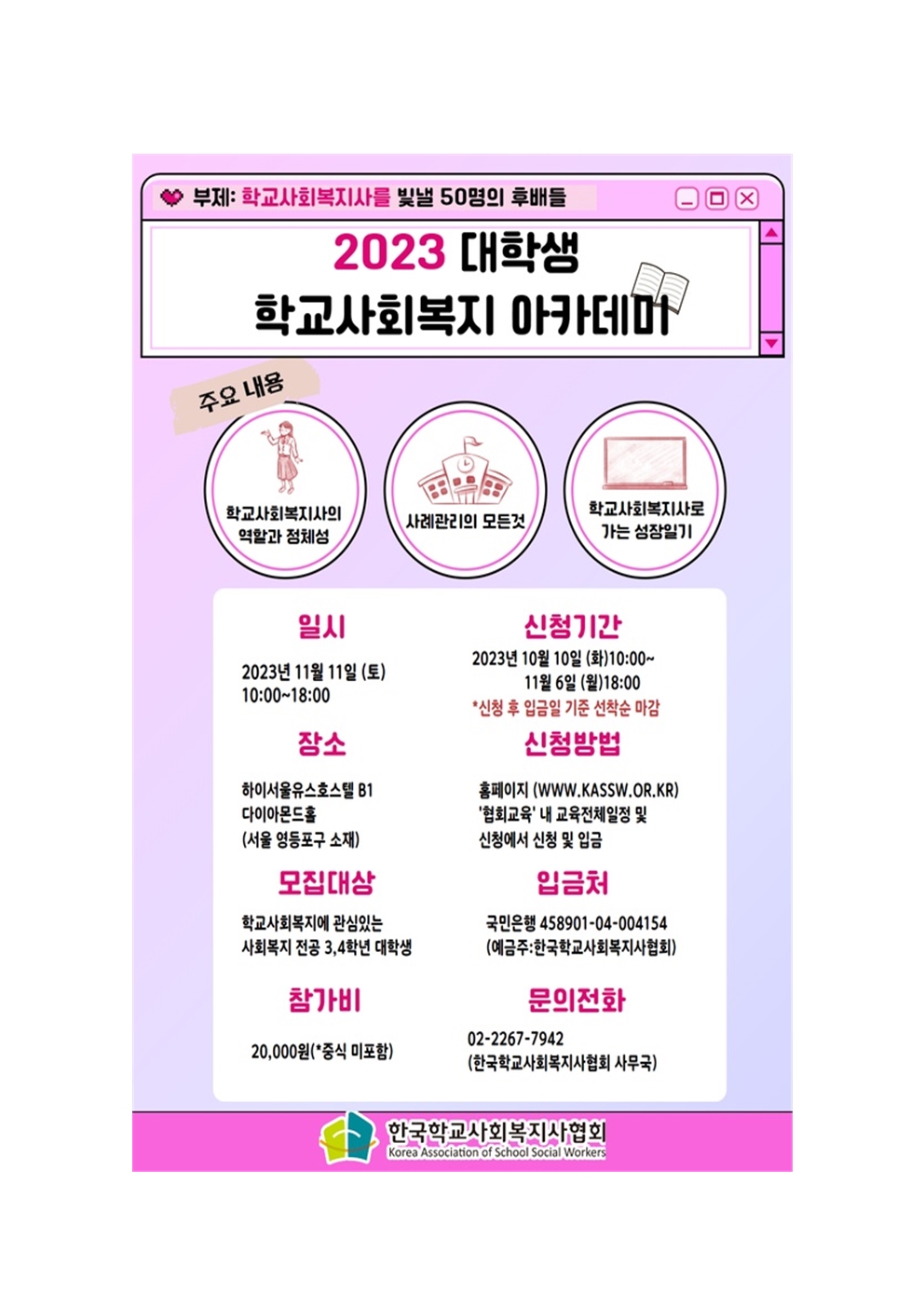 부제: 학교사회복지사를 빛낼 50명의 후배들

2023 대학생
학교사회복지 아카데미

주요 내용

학교사회복지사의
역할과 정체성

사례관리의 모든것

학교사회복지사로
가는 성장일기

일시

2023년 11월 11일 (토)
10:00~18:00

장소

하이서울유스호스텔 B1
다이아몬드홀
(서울 영등포구 소재)

모집대상

학교사회복지에 관심있는
사회복지 전공 3,4학년 대학생

참가비

20,000원(*중식 미포함)

신청기간

2023년 10월 10일 (화)10:00~
11월 6일 (월)18:00
*신청 후 입금일 기준 선착순 마감

신청방법

홈페이지 (WWW.KASSW.OR.KR)
'협회교육' 내 교육전체일정 및
신청에서 신청 및 입금

입금처

국민은행 458901-04-004154
(예금주:한국학교사회복지사협회)

문의전화

02-2267-7942
(한국학교사회복지사협회 사무국)

한국학교사회복지사협회
Korea Association of School Social Workers